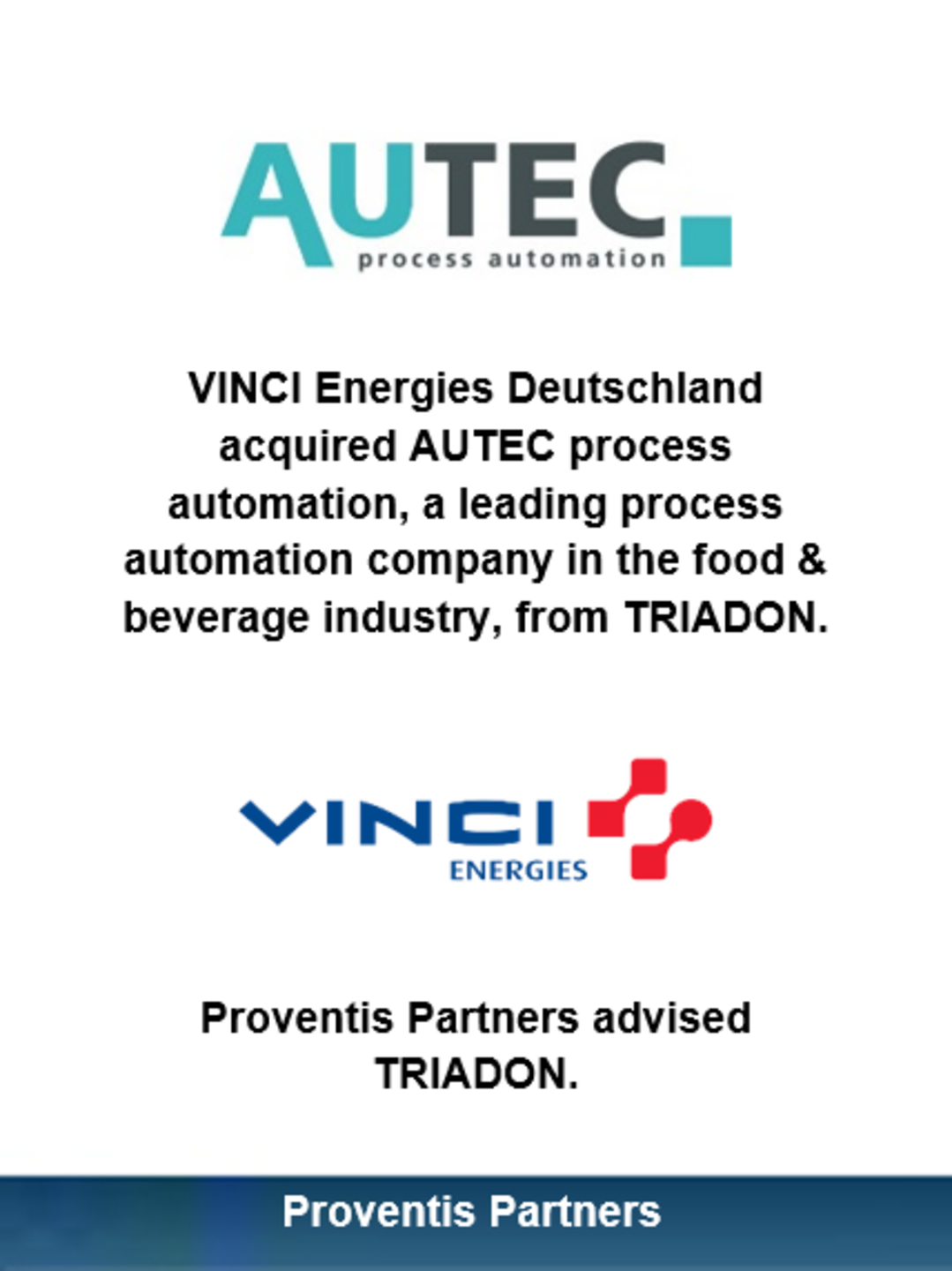 AUTEC
process automation

VINCI Energies Deutschland acquired AUTEC process automation, a leading process automation company in the food & beverage industry, from TRIADON.

VINCI
ENERGIES

Proventis Partners advised TRIADON.

Proventis Partners